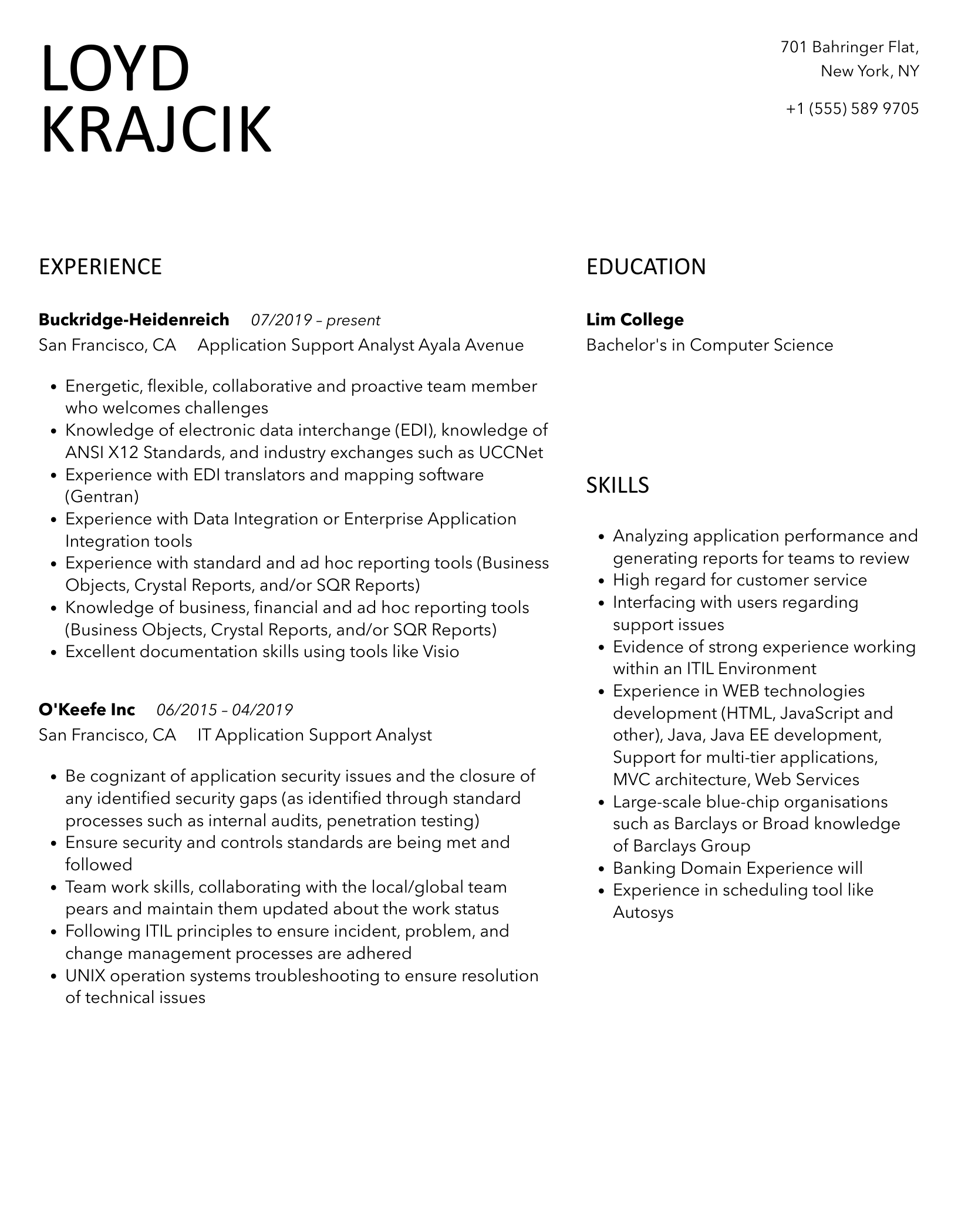 LOYD
KRAJCIK

701 Bahringer Flat,
New York, NY

+1 (555) 589 9705

EXPERIENCE

Buckridge-Heidenreich 07/2019 – present
San Francisco, CA Application Support Analyst Ayala Avenue

• Energetic, flexible, collaborative and proactive team member who welcomes challenges
• Knowledge of electronic data interchange (EDI), knowledge of ANSI X12 Standards, and industry exchanges such as UCCNet
• Experience with EDI translators and mapping software (Gentran)
• Experience with Data Integration or Enterprise Application Integration tools
• Experience with standard and ad hoc reporting tools (Business Objects, Crystal Reports, and/or SQR Reports)
• Knowledge of business, financial and ad hoc reporting tools (Business Objects, Crystal Reports, and/or SQR Reports)
• Excellent documentation skills using tools like Visio

O'Keefe Inc 06/2015 – 04/2019
San Francisco, CA IT Application Support Analyst

• Be cognizant of application security issues and the closure of any identified security gaps (as identified through standard processes such as internal audits, penetration testing)
• Ensure security and controls standards are being met and followed
• Team work skills, collaborating with the local/global team pears and maintain them updated about the work status
• Following ITIL principles to ensure incident, problem, and change management processes are adhered
• UNIX operation systems troubleshooting to ensure resolution of technical issues

EDUCATION

Lim College
Bachelor's in Computer Science

SKILLS

• Analyzing application performance and generating reports for teams to review
• High regard for customer service
• Interfacing with users regarding support issues
• Evidence of strong experience working within an ITIL Environment
• Experience in WEB technologies development (HTML, JavaScript and other), Java, Java EE development, Support for multi-tier applications, MVC architecture, Web Services
• Large-scale blue-chip organisations such as Barclays or Broad knowledge of Barclays Group
• Banking Domain Experience will
• Experience in scheduling tool like Autosys